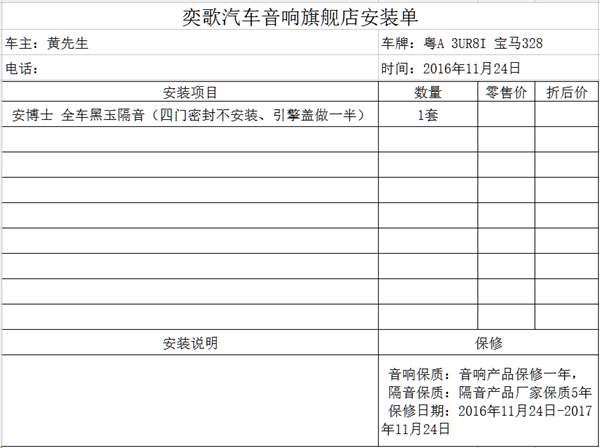 奕歌汽车音响旗舰店安装单

车主：黄先生

车牌：粤A 3UR8I 宝马328

电话：

时间：2016年11月24日

| 安装项目 | 数量 | 零售价 | 折后价 |
|---|---|---|---|
| 安博士 全车黑玉隔音（四门密封不安装、引擎盖做一半） | 1套 | | |
| | | | |
| | | | |
| | | | |
| | | | |
| | | | |
| | | | |
| | | | |
| | | | |

| 安装说明 | 保修 |
|---|---|
| | 音响保质：音响产品保修一年，隔音保质：隔音产品厂家保质5年 保修日期：2016年11月24日-2017年11月24日 |